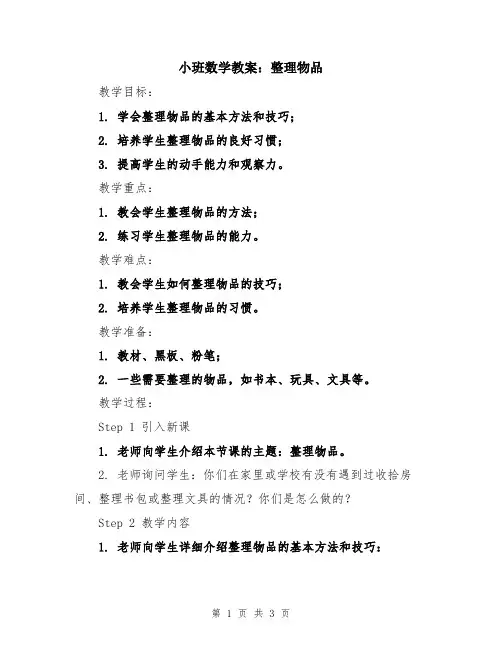 小班数学教案：整理物品

教学目标：

1. 学会整理物品的基本方法和技巧；

2. 培养学生整理物品的良好习惯；

3. 提高学生的动手能力和观察力。

教学重点：

1. 教会学生整理物品的方法；

2. 练习学生整理物品的能力。

教学难点：

1. 教会学生如何整理物品的技巧；

2. 培养学生整理物品的习惯。

教学准备：

1. 教材、黑板、粉笔；

2. 一些需要整理的物品，如书本、玩具、文具等。

教学过程：

Step 1 引入新课

1. 老师向学生介绍本节课的主题：整理物品。

2. 老师询问学生：你们在家里或学校有没有遇到过收拾房间、整理书包或整理文具的情况？你们是怎么做的？

Step 2 教学内容

1. 老师向学生详细介绍整理物品的基本方法和技巧：

第 1 页 共 3 页